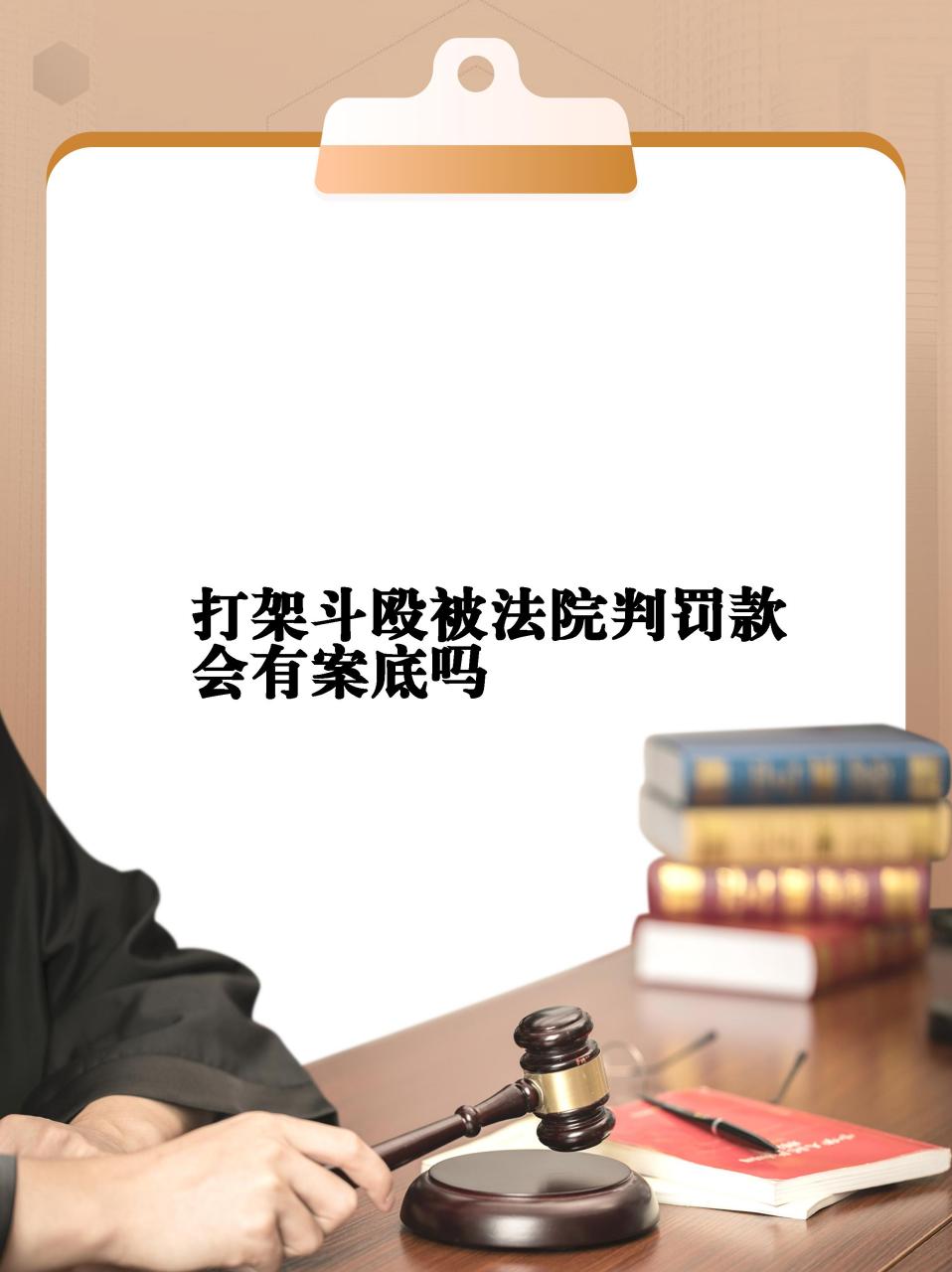 打架斗殴被法院判罚款会有案底吗